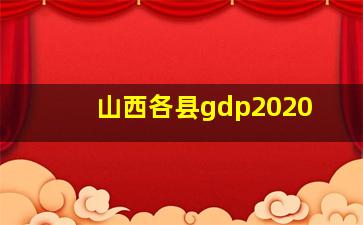 山西各县gdp2020